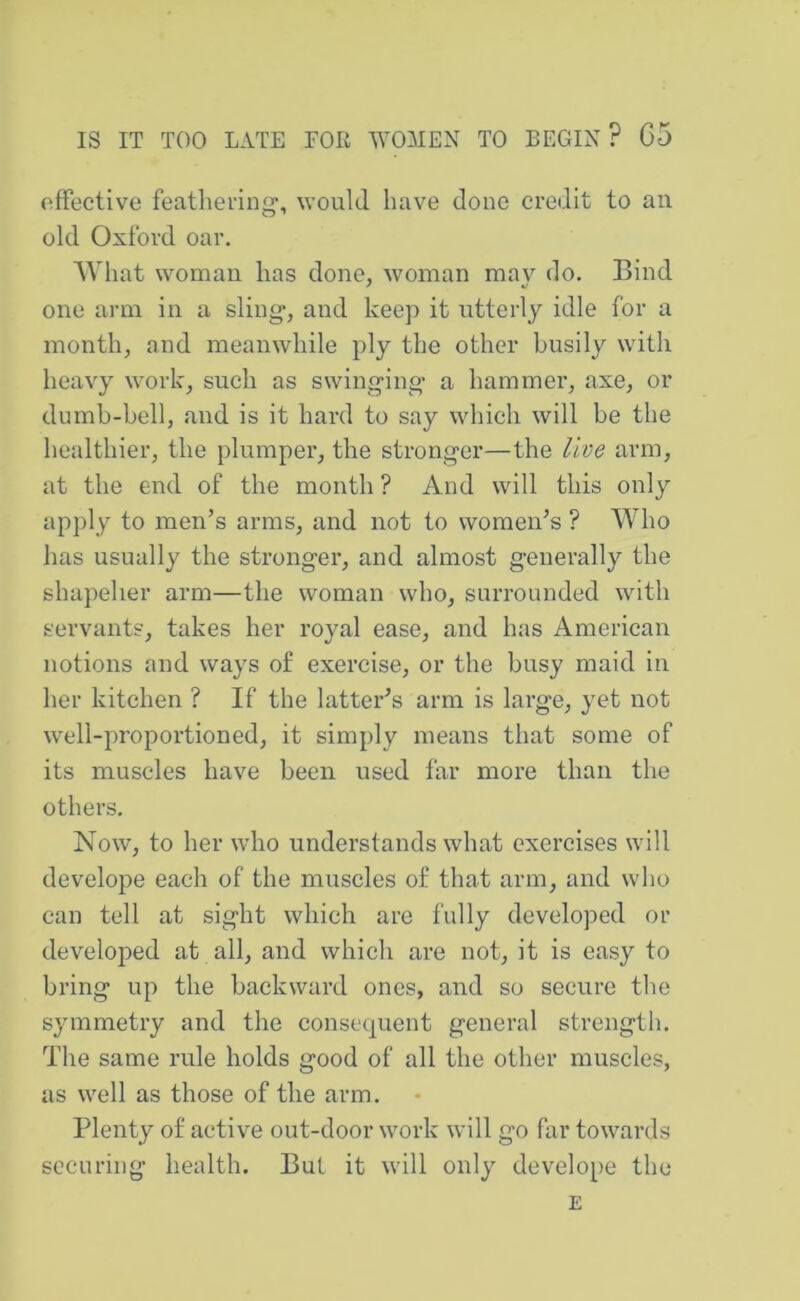 IS IT TOO LATE FOR WOMEN TO BEGIN? 65

effective feathering, would have done credit to an old Oxford oar.

What woman has done, woman may do. Bind one arm in a sling, and keep it utterly idle for a month, and meanwhile ply the other busily with heavy work, such as swinging a hammer, axe, or dumb-bell, and is it hard to say which will be the healthier, the plumper, the stronger—the live arm, at the end of the month? And will this only apply to men's arms, and not to women's? Who has usually the stronger, and almost generally the shapelier arm—the woman who, surrounded with servants, takes her royal ease, and has American notions and ways of exercise, or the busy maid in her kitchen? If the latter's arm is large, yet not well-proportioned, it simply means that some of its muscles have been used far more than the others.

Now, to her who understands what exercises will develope each of the muscles of that arm, and who can tell at sight which are fully developed or developed at all, and which are not, it is easy to bring up the backward ones, and so secure the symmetry and the consequent general strength. The same rule holds good of all the other muscles, as well as those of the arm.

Plenty of active out-door work will go far towards securing health. But it will only develope the

E